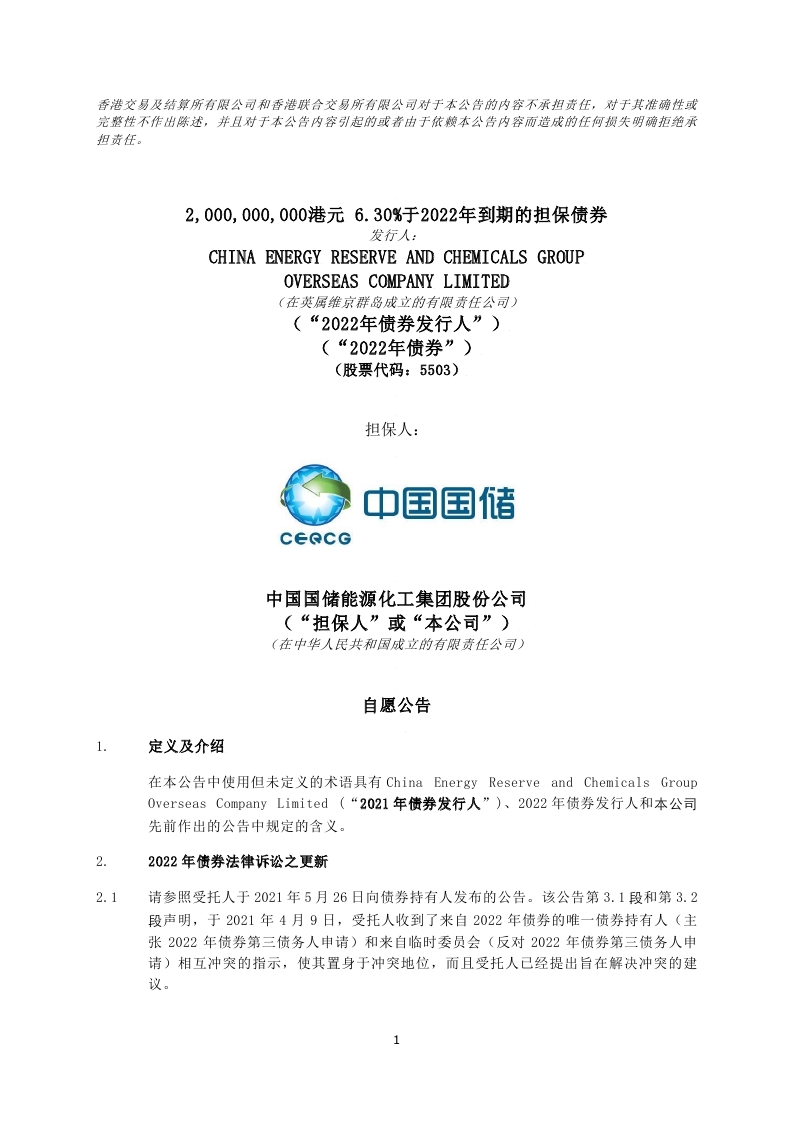 香港交易及结算所有限公司和香港联合交易所有限公司对于本公告的内容不承担责任，对于其准确性或完整性不作出陈述，并且对于本公告内容引起的或者由于依赖本公告内容而造成的任何损失明确拒绝承担责任。

2,000,000,000港元 6.30%于2022年到期的担保债券
发行人：
CHINA ENERGY RESERVE AND CHEMICALS GROUP OVERSEAS COMPANY LIMITED
（在英属维京群岛成立的有限责任公司）
（“2022年债券发行人”）
（“2022年债券”）
（股票代码：5503）

担保人：

CEQCG 中国国储

中国国储能源化工集团股份公司
（“担保人”或“本公司”）
（在中华人民共和国成立的有限责任公司）

自愿公告

1. 定义及介绍

在本公告中使用但未定义的术语具有China Energy Reserve and Chemicals Group Overseas Company Limited（“2021年债券发行人”）、2022年债券发行人和本公司先前作出的公告中规定的含义。

2. 2022年债券法律诉讼之更新

2.1 请参照受托人于2021年5月26日向债券持有人发布的公告。该公告第3.1段和第3.2段声明，于2021年4月9日，受托人收到了来自2022年债券的唯一债券持有人（主张2022年债券第三债务人申请）和来自临时委员会（反对2022年债券第三债务人申请）相互冲突的指示，使其置身于冲突地位，而且受托人已经提出旨在解决冲突的建议。

1